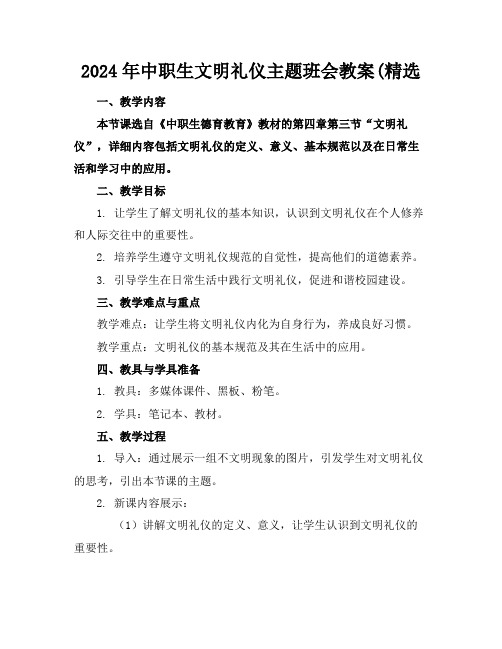 2024年中职生文明礼仪主题班会教案(精选

一、教学内容

本节课选自《中职生德育教育》教材的第四章第三节“文明礼仪”，详细内容包括文明礼仪的定义、意义、基本规范以及在日常生活和学习中的应用。

二、教学目标

1. 让学生了解文明礼仪的基本知识，认识到文明礼仪在个人修养和人际交往中的重要性。

2. 培养学生遵守文明礼仪规范的自觉性，提高他们的道德素养。

3. 引导学生在日常生活中践行文明礼仪，促进和谐校园建设。

三、教学难点与重点

教学难点：让学生将文明礼仪内化为自身行为，养成良好习惯。

教学重点：文明礼仪的基本规范及其在生活中的应用。

四、教具与学具准备

1. 教具：多媒体课件、黑板、粉笔。

2. 学具：笔记本、教材。

五、教学过程

1. 导入：通过展示一组不文明现象的图片，引发学生对文明礼仪的思考，引出本节课的主题。

2. 新课内容展示：

（1）讲解文明礼仪的定义、意义，让学生认识到文明礼仪的重要性。